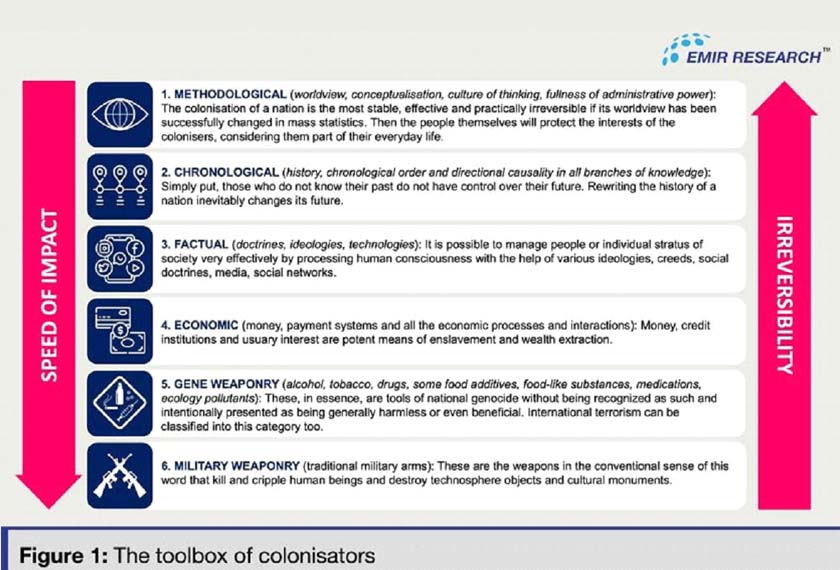 EMIR RESEARCH™

SPEED OF IMPACT

1. METHODOLOGICAL (worldview, conceptualisation, culture of thinking, fullness of administrative power): The colonisation of a nation is the most stable, effective and practically irreversible if its worldview has been successfully changed in mass statistics. Then the people themselves will protect the interests of the colonisers, considering them part of their everyday life.

2. CHRONOLOGICAL (history, chronological order and directional causality in all branches of knowledge): Simply put, those who do not know their past do not have control over their future. Rewriting the history of a nation inevitably changes its future.

3. FACTUAL (doctrines, ideologies, technologies): It is possible to manage people or individual stratus of society very effectively by processing human consciousness with the help of various ideologies, creeds, social doctrines, media, social networks.

4. ECONOMIC (money, payment systems and all the economic processes and interactions): Money, credit institutions and usuary interest are potent means of enslavement and wealth extraction.

5. GENE WEAPONRY (alcohol, tobacco, drugs, some food additives, food-like substances, medications, ecology pollutants): These, in essence, are tools of national genocide without being recognized as such and intentionally presented as being generally harmless or even beneficial. International terrorism can be classified into this category too.

6. MILITARY WEAPONRY (traditional military arms): These are the weapons in the conventional sense of this word that kill and cripple human beings and destroy technosphere objects and cultural monuments.

IRREVERSIBILITY

Figure 1: The toolbox of colonisators